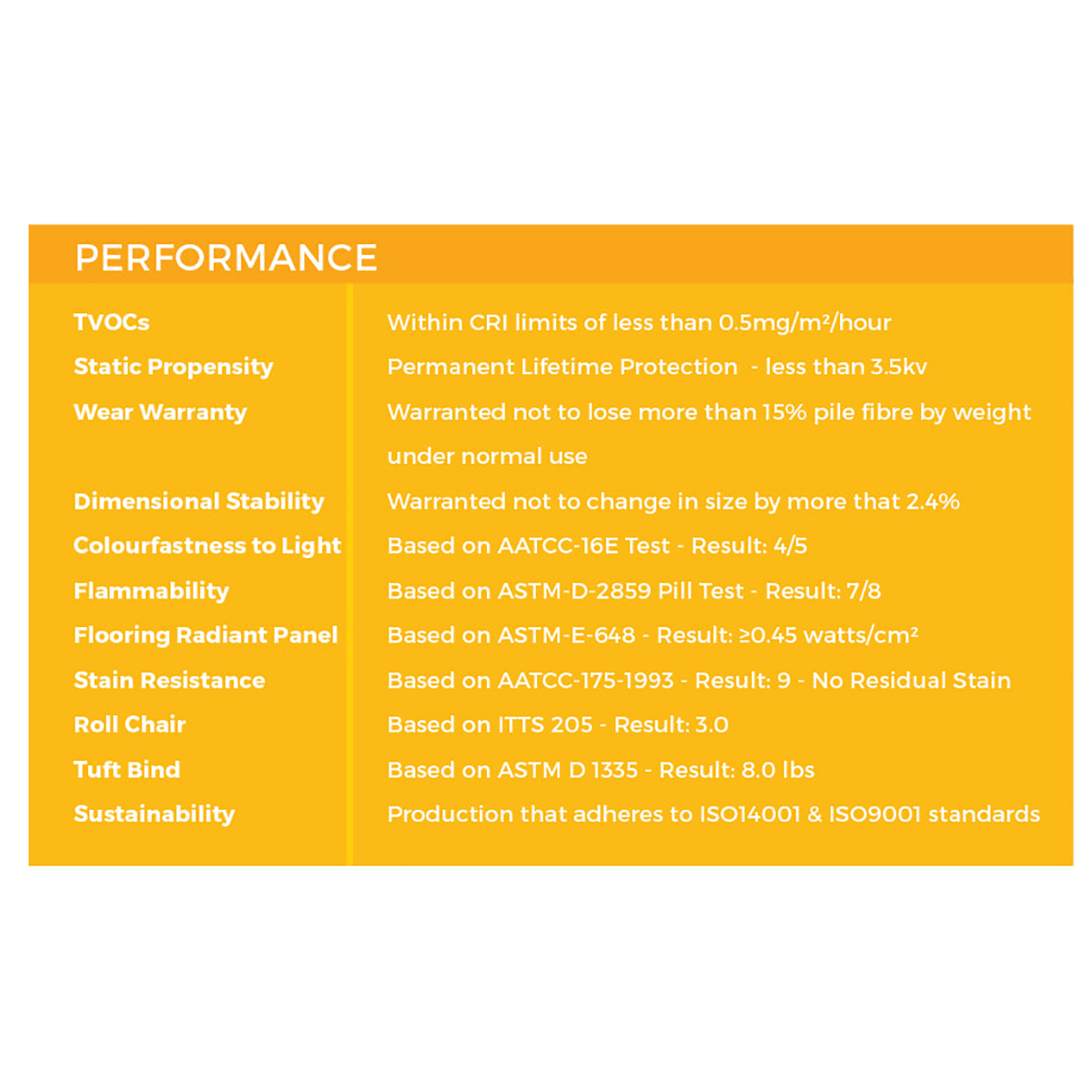 PERFORMANCE

| | |
|---|---|
| TVOCs | Within CRI limits of less than 0.5mg/m²/hour |
| Static Propensity | Permanent Lifetime Protection - less than 3.5kv |
| Wear Warranty | Warranted not to lose more than 15% pile fibre by weight under normal use |
| Dimensional Stability | Warranted not to change in size by more that 2.4% |
| Colourfastness to Light | Based on AATCC-16E Test - Result: 4/5 |
| Flammability | Based on ASTM-D-2859 Pill Test - Result: 7/8 |
| Flooring Radiant Panel | Based on ASTM-E-648 - Result: ≥0.45 watts/cm² |
| Stain Resistance | Based on AATCC-175-1993 - Result: 9 - No Residual Stain |
| Roll Chair | Based on ITTS 205 - Result: 3.0 |
| Tuft Bind | Based on ASTM D 1335 - Result: 8.0 lbs |
| Sustainability | Production that adheres to ISO14001 & ISO9001 standards |